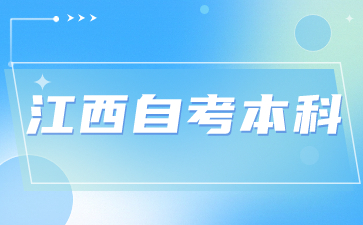 江西自考本科